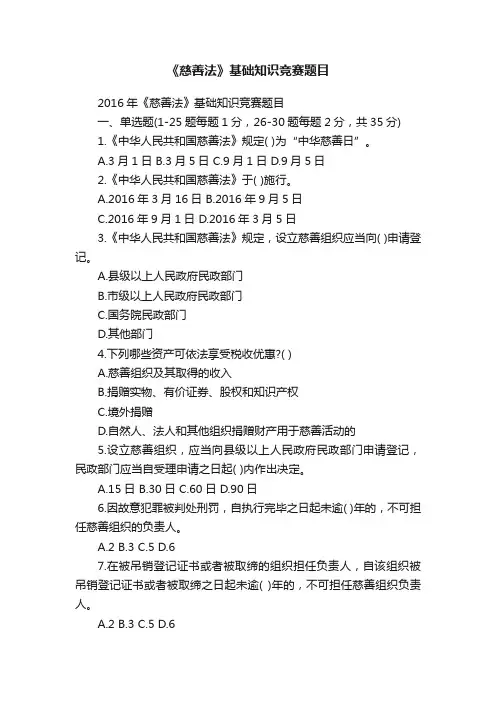 《慈善法》基础知识竞赛题目

2016 年《慈善法》基础知识竞赛题目

一、单选题(1-25 题每题 1 分，26-30 题每题 2 分，共 35 分)

1.《中华人民共和国慈善法》规定( )为“中华慈善日”。

A.3 月 1 日 B.3 月 5 日 C.9 月 1 日 D.9 月 5 日

2.《中华人民共和国慈善法》于( )施行。

A.2016 年 3 月 16 日 B.2016 年 9 月 5 日

C.2016 年 9 月 1 日 D.2016 年 3 月 5 日

3.《中华人民共和国慈善法》规定，设立慈善组织应当向( )申请登记。

A.县级以上人民政府民政部门

B.市级以上人民政府民政部门

C.国务院民政部门

D.其他部门

4.下列哪些资产可依法享受税收优惠?( )

A.慈善组织及其取得的收入

B.捐赠实物、有价证券、股权和知识产权

C.境外捐赠

D.自然人、法人和其他组织捐赠财产用于慈善活动的

5.设立慈善组织，应当向县级以上人民政府民政部门申请登记，民政部门应当自受理申请之日起( )内作出决定。

A.15 日 B.30 日 C.60 日 D.90 日

6.因故意犯罪被判处刑罚，自执行完毕之日起未逾( )年的，不可担任慈善组织的负责人。

A.2 B.3 C.5 D.6

7.在被吊销登记证书或者被取缔的组织担任负责人，自该组织被吊销登记证书或者被取缔之日起未逾( )年的，不可担任慈善组织负责人。

A.2 B.3 C.5 D.6